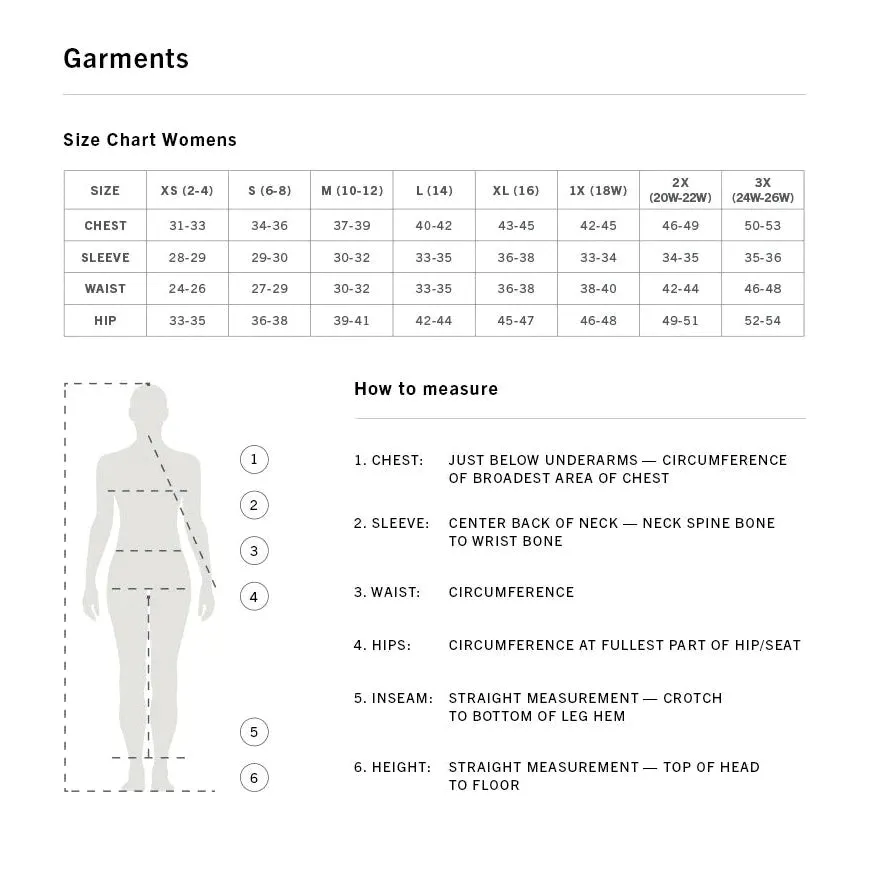 Garments

Size Chart Womens

| SIZE | XS (2-4) | S (6-8) | M (10-12) | L (14) | XL (16) | 1X (18W) | 2X (20W-22W) | 3X (24W-26W) |
|---|---|---|---|---|---|---|---|---|
| CHEST | 31-33 | 34-36 | 37-39 | 40-42 | 43-45 | 42-45 | 46-49 | 50-53 |
| SLEEVE | 28-29 | 29-30 | 30-32 | 33-35 | 36-38 | 33-34 | 34-35 | 35-36 |
| WAIST | 24-26 | 27-29 | 30-32 | 33-35 | 36-38 | 38-40 | 42-44 | 46-48 |
| HIP | 33-35 | 36-38 | 39-41 | 42-44 | 45-47 | 46-48 | 49-51 | 52-54 |

1
2
3
4
5
6

How to measure

1. CHEST: JUST BELOW UNDERARMS — CIRCUMFERENCE OF BROADEST AREA OF CHEST

2. SLEEVE: CENTER BACK OF NECK — NECK SPINE BONE TO WRIST BONE

3. WAIST: CIRCUMFERENCE

4. HIPS: CIRCUMFERENCE AT FULLEST PART OF HIP/SEAT

5. INSEAM: STRAIGHT MEASUREMENT — CROTCH TO BOTTOM OF LEG HEM

6. HEIGHT: STRAIGHT MEASUREMENT — TOP OF HEAD TO FLOOR